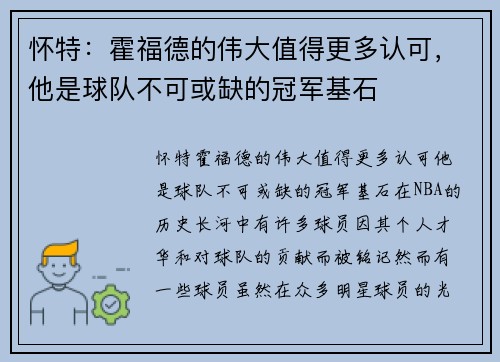 怀特：霍福德的伟大值得更多认可，他是球队不可或缺的冠军基石

怀特霍福德的伟大值得更多认可他是球队不可或缺的冠军基石在NBA的历史长河中有许多球员因其个人才华和对球队的贡献而被铭记然而有一些球员虽然在众多明星球员的光